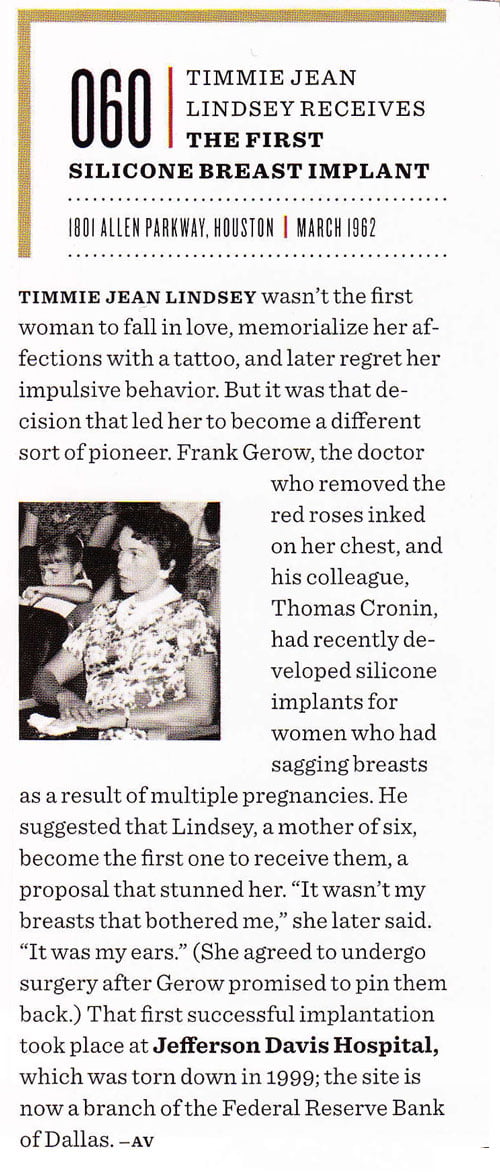 060 | TIMMIE JEAN LINDSEY RECEIVES THE FIRST SILICONE BREAST IMPLANT

1801 ALLEN PARKWAY, HOUSTON | MARCH 1962

TIMMIE JEAN LINDSEY wasn't the first woman to fall in love, memorialize her affections with a tattoo, and later regret her impulsive behavior. But it was that decision that led her to become a different sort of pioneer. Frank Gerow, the doctor who removed the red roses inked on her chest, and his colleague, Thomas Cronin, had recently developed silicone implants for women who had sagging breasts as a result of multiple pregnancies. He suggested that Lindsey, a mother of six, become the first one to receive them, a proposal that stunned her. "It wasn't my breasts that bothered me," she later said. "It was my ears." (She agreed to undergo surgery after Gerow promised to pin them back.) That first successful implantation took place at Jefferson Davis Hospital, which was torn down in 1999; the site is now a branch of the Federal Reserve Bank of Dallas. –AV